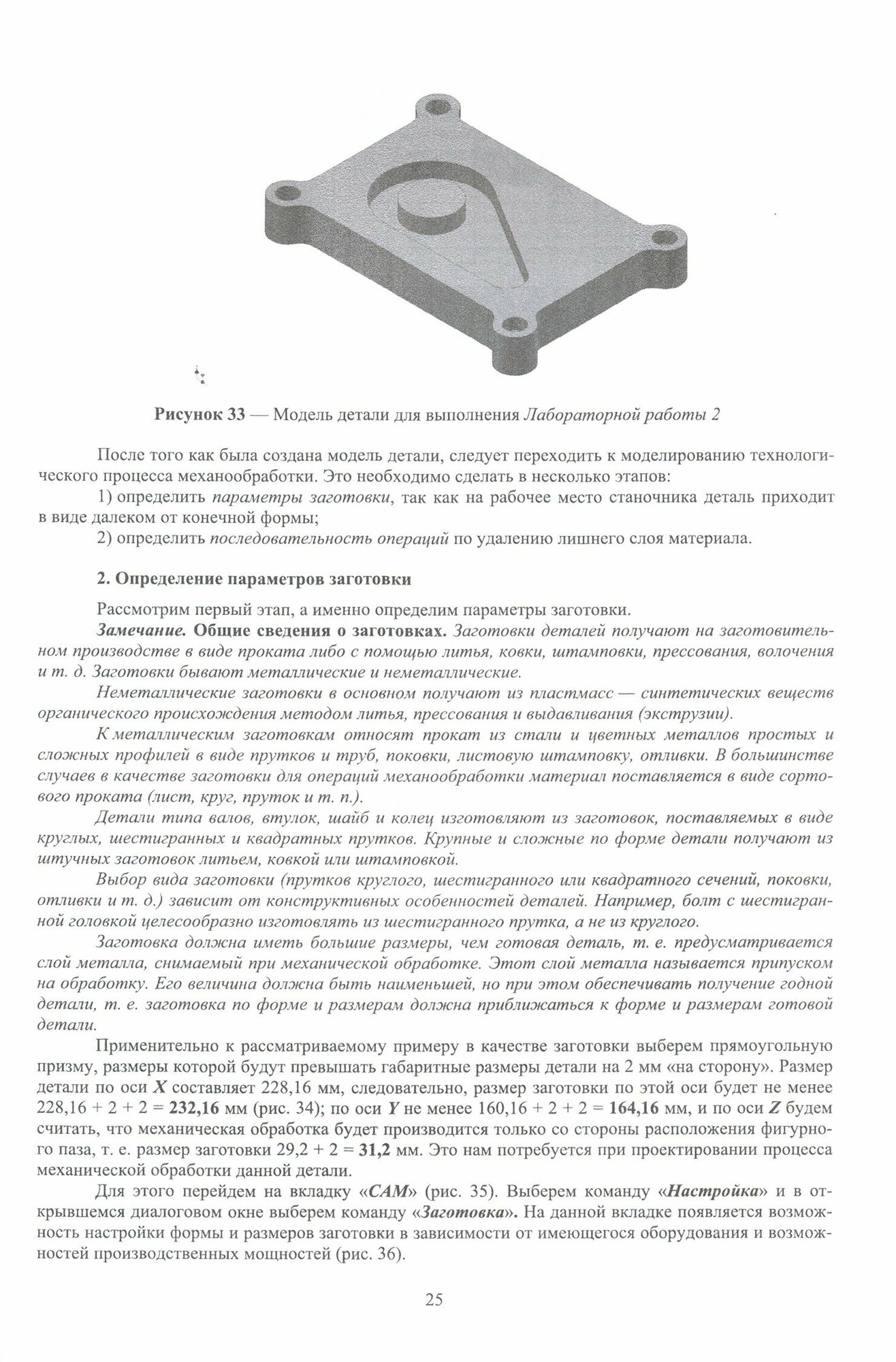 Рисунок 33 — Модель детали для выполнения Лабораторной работы 2

После того как была создана модель детали, следует переходить к моделированию технологического процесса механообработки. Это необходимо сделать в несколько этапов:

1) определить параметры заготовки, так как на рабочее место станочника деталь приходит в виде далеком от конечной формы;

2) определить последовательность операций по удалению лишнего слоя материала.

2. Определение параметров заготовки

Рассмотрим первый этап, а именно определим параметры заготовки.

Замечание. Общие сведения о заготовках. Заготовки деталей получают на заготовительном производстве в виде проката либо с помощью литья, ковки, штамповки, прессования, волочения и т. д. Заготовки бывают металлические и неметаллические.

Неметаллические заготовки в основном получают из пластмасс — синтетических веществ органического происхождения методом литья, прессования и выдавливания (экструзии).

К металлическим заготовкам относят прокат из стали и цветных металлов простых и сложных профилей в виде прутков и труб, поковки, листовую штамповку, отливки. В большинстве случаев в качестве заготовки для операций механообработки материал поставляется в виде сортового проката (лист, круг, пруток и т. п.).

Детали типа валов, втулок, шайб и колец изготовляют из заготовок, поставляемых в виде круглых, шестигранных и квадратных прутков. Крупные и сложные по форме детали получают из штучных заготовок литьем, ковкой или штамповкой.

Выбор вида заготовки (прутков круглого, шестигранного или квадратного сечений, поковки, отливки и т. д.) зависит от конструктивных особенностей деталей. Например, болт с шестигранной головкой целесообразно изготовлять из шестигранного прутка, а не из круглого.

Заготовка должна иметь большие размеры, чем готовая деталь, т. е. предусматривается слой металла, снимаемый при механической обработке. Этот слой металла называется припуском на обработку. Его величина должна быть наименьшей, но при этом обеспечивать получение годной детали, т. е. заготовка по форме и размерам должна приближаться к форме и размерам готовой детали.

Применительно к рассматриваемому примеру в качестве заготовки выберем прямоугольную призму, размеры которой будут превышать габаритные размеры детали на 2 мм «на сторону». Размер детали по оси X составляет 228,16 мм, следовательно, размер заготовки по этой оси будет не менее 228,16 + 2 + 2 = 232,16 мм (рис. 34); по оси Y не менее 160,16 + 2 + 2 = 164,16 мм, и по оси Z будем считать, что механическая обработка будет производится только со стороны расположения фигурного паза, т. е. размер заготовки 29,2 + 2 = 31,2 мм. Это нам потребуется при проектировании процесса механической обработки данной детали.

Для этого перейдем на вкладку «CAM» (рис. 35). Выберем команду «Настройка» и в открывшемся диалоговом окне выберем команду «Заготовка». На данной вкладке появляется возможность настройки формы и размеров заготовки в зависимости от имеющегося оборудования и возможностей производственных мощностей (рис. 36).

25